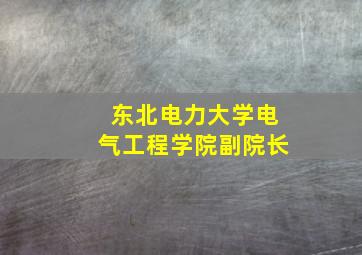 东北电力大学电气工程学院副院长